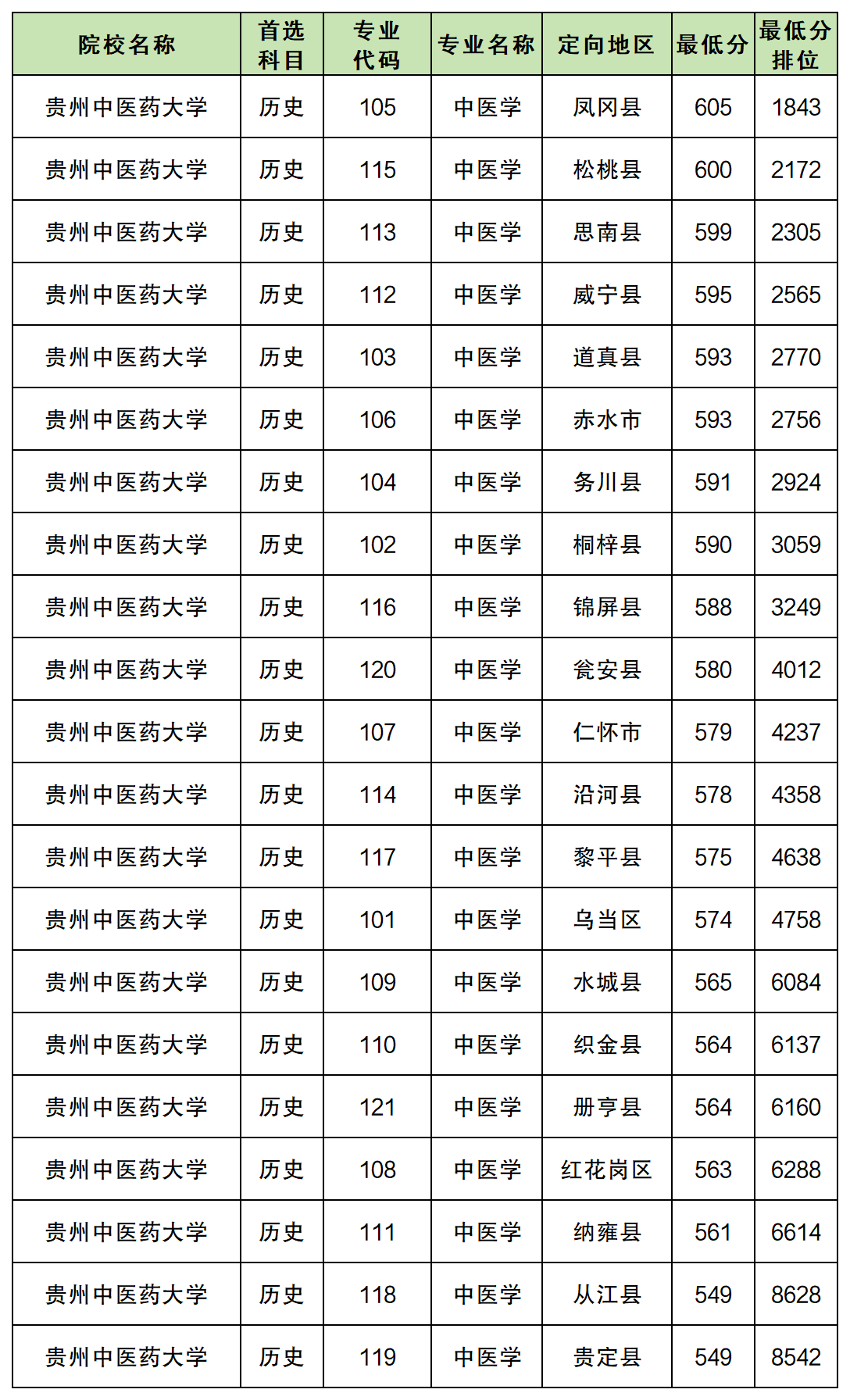 | 院校名称 | 首选科目 | 专业代码 | 专业名称 | 定向地区 | 最低分 | 最低分排位 |
|---|---|---|---|---|---|---|
| 贵州中医药大学 | 历史 | 105 | 中医学 | 凤冈县 | 605 | 1843 |
| 贵州中医药大学 | 历史 | 115 | 中医学 | 松桃县 | 600 | 2172 |
| 贵州中医药大学 | 历史 | 113 | 中医学 | 思南县 | 599 | 2305 |
| 贵州中医药大学 | 历史 | 112 | 中医学 | 威宁县 | 595 | 2565 |
| 贵州中医药大学 | 历史 | 103 | 中医学 | 道真县 | 593 | 2770 |
| 贵州中医药大学 | 历史 | 106 | 中医学 | 赤水市 | 593 | 2756 |
| 贵州中医药大学 | 历史 | 104 | 中医学 | 务川县 | 591 | 2924 |
| 贵州中医药大学 | 历史 | 102 | 中医学 | 桐梓县 | 590 | 3059 |
| 贵州中医药大学 | 历史 | 116 | 中医学 | 锦屏县 | 588 | 3249 |
| 贵州中医药大学 | 历史 | 120 | 中医学 | 瓮安县 | 580 | 4012 |
| 贵州中医药大学 | 历史 | 107 | 中医学 | 仁怀市 | 579 | 4237 |
| 贵州中医药大学 | 历史 | 114 | 中医学 | 沿河县 | 578 | 4358 |
| 贵州中医药大学 | 历史 | 117 | 中医学 | 黎平县 | 575 | 4638 |
| 贵州中医药大学 | 历史 | 101 | 中医学 | 乌当区 | 574 | 4758 |
| 贵州中医药大学 | 历史 | 109 | 中医学 | 水城县 | 565 | 6084 |
| 贵州中医药大学 | 历史 | 110 | 中医学 | 织金县 | 564 | 6137 |
| 贵州中医药大学 | 历史 | 121 | 中医学 | 册亨县 | 564 | 6160 |
| 贵州中医药大学 | 历史 | 108 | 中医学 | 红花岗区 | 563 | 6288 |
| 贵州中医药大学 | 历史 | 111 | 中医学 | 纳雍县 | 561 | 6614 |
| 贵州中医药大学 | 历史 | 118 | 中医学 | 从江县 | 549 | 8628 |
| 贵州中医药大学 | 历史 | 119 | 中医学 | 贵定县 | 549 | 8542 |